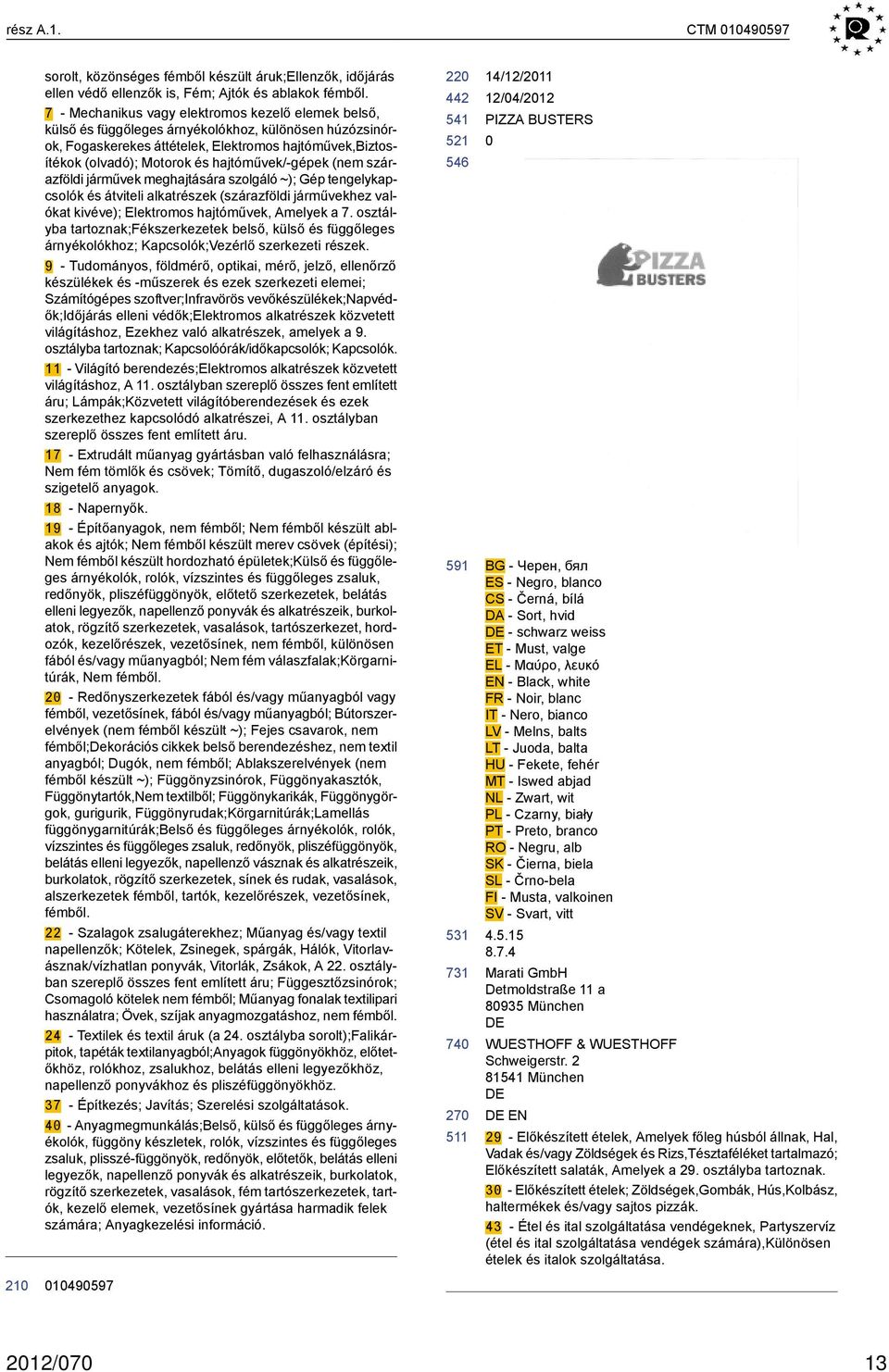 rész A.1.

CTM 010490597

sorolt, közönséges fémből készült áruk;Ellenzők, időjárás ellen védő ellenzők is, Fém; Ajtók és ablakok fémből.

7 - Mechanikus vagy elektromos kezelő elemek belső, külső és függőleges árnyékolókhoz, különösen húzózsinórok, Fogaskerekes áttételek, Elektromos hajtóművek,Biztosítékok (olvadó); Motorok és hajtóművek/-gépek (nem szárazföldi járművek meghajtására szolgáló ~); Gép tengelykapcsolók és átviteli alkatrészek (szárazföldi járművekhez valókat kivéve); Elektromos hajtóművek, Amelyek a 7. osztályba tartoznak;Fékszerkezetek belső, külső és függőleges árnyékolókhoz; Kapcsolók;Vezérlő szerkezeti részek.

9 - Tudományos, földmérő, optikai, mérő, jelző, ellenőrző készülékek és -műszerek és ezek szerkezeti elemei; Számítógépes szoftver;Infravörös vevőkészülékek;Napvédők;Időjárás elleni védők;Elektromos alkatrészek közvetett világításhoz, Ezekhez való alkatrészek, amelyek a 9. osztályba tartoznak; Kapcsolóórák/időkapcsolók; Kapcsolók.

11 - Világító berendezés;Elektromos alkatrészek közvetett világításhoz, A 11. osztályban szereplő összes fent említett áru; Lámpák;Közvetett világítóberendezések és ezek szerkezethez kapcsolódó alkatrészei, A 11. osztályban szereplő összes fent említett áru.

17 - Extrudált műanyag gyártásban való felhasználásra; Nem fém tömlők és csövek; Tömítő, dugaszoló/elzáró és szigetelő anyagok.

18 - Napernyők.

19 - Építőanyagok, nem fémből; Nem fémből készült ablakok és ajtók; Nem fémből készült merev csövek (építési); Nem fémből készült hordozható épületek;Külső és függőleges árnyékolók, rolók, vízszintes és függőleges zsaluk, redőnyök, pliszéfüggönyök, előtető szerkezetek, belátás elleni legyezők, napellenző ponyvák és alkatrészeik, burkolatok, rögzítő szerkezetek, vasalások, tartószerkezet, hordozók, kezelőrészek, vezetősínek, nem fémből, különösen fából és/vagy műanyagból; Nem fém válaszfalak;Körgarnitúrák, Nem fémből.

20 - Redőnyszerkezetek fából és/vagy műanyagból vagy fémből, vezetősínek, fából és/vagy műanyagból; Bútorszerelvények (nem fémből készült ~); Fejes csavarok, nem fémből;Dekorációs cikkek belső berendezéshez, nem textil anyagból; Dugók, nem fémből; Ablakszerelvények (nem fémből készült ~); Függönyzsinórok, Függönyakasztók, Függönytartók,Nem textilből; Függönykarikák, Függönygörgok, gurigurik, Függönyrudak;Körgarnitúrák;Lamellás függönygarnitúrák;Belső és függőleges árnyékolók, rolók, vízszintes és függőleges zsaluk, redőnyök, pliszéfüggönyök, belátás elleni legyezők, napellenző vásznak és alkatrészeik, burkolatok, rögzítő szerkezetek, sínek és rudak, vasalások, alszerkezetek fémből, tartók, kezelőrészek, vezetősínek, fémből.

22 - Szalagok zsalugáterekhez; Műanyag és/vagy textil napellenzők; Kötelek, Zsinegek, spárgák, Hálók, Vitorlavásznak/vízhatlan ponyvák, Vitorlák, Zsákok, A 22. osztályban szereplő összes fent említett áru; Függesztőzsinórok; Csomagoló kötelek nem fémből; Műanyag fonalak textilipari használatra; Övek, szíjak anyagmozgatáshoz, nem fémből.

24 - Textilek és textil áruk (a 24. osztályba sorolt);Falikárpitok, tapéták textilanyagból;Anyagok függönyökhöz, előtetőkhöz, rolókhoz, zsalukhoz, belátás elleni legyezőkhöz, napellenző ponyvákhoz és pliszéfüggönyökhöz.

37 - Építkezés; Javítás; Szerelési szolgáltatások.

40 - Anyagmegmunkálás;Belső, külső és függőleges árnyékolók, függöny készletek, rolók, vízszintes és függőleges zsaluk, plisszé-függönyök, redőnyök, előtetők, belátás elleni legyezők, napellenző ponyvák és alkatrészeik, burkolatok, rögzítő szerkezetek, vasalások, fém tartószerkezetek, tartók, kezelő elemek, vezetősínek gyártása harmadik felek számára; Anyagkezelési információ.

210 010490597

220 14/12/2011
442 12/04/2012
541 PIZZA BUSTERS
521 0
546

PIZZA BUSTERS

591 BG - Черен, бял
ES - Negro, blanco
CS - Černá, bílá
DA - Sort, hvid
DE - schwarz weiss
ET - Must, valge
EL - Μαύρο, λευκό
EN - Black, white
FR - Noir, blanc
IT - Nero, bianco
LV - Melns, balts
LT - Juoda, balta
HU - Fekete, fehér
MT - Iswed abjad
NL - Zwart, wit
PL - Czarny, biały
PT - Preto, branco
RO - Negru, alb
SK - Čierna, biela
SL - Črno-bela
FI - Musta, valkoinen
SV - Svart, vitt

531 4.5.15
8.7.4

731 Marati GmbH
Detmoldstraße 11 a
80935 München
DE

740 WUESTHOFF & WUESTHOFF
Schweigerstr. 2
81541 München
DE

270 DE EN

511 29 - Előkészített ételek, Amelyek főleg húsból állnak, Hal, Vadak és/vagy Zöldségek és Rizs,Tésztaféléket tartalmazó; Előkészített saláták, Amelyek a 29. osztályba tartoznak.

30 - Előkészített ételek; Zöldségek,Gombák, Hús,Kolbász, haltermékek és/vagy sajtos pizzák.

43 - Étel és ital szolgáltatása vendégeknek, Partyszervíz (étel és ital szolgáltatása vendégek számára),Különösen ételek és italok szolgáltatása.

2012/070

13